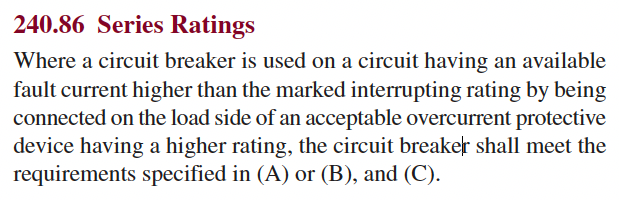 240.86 Series Ratings

Where a circuit breaker is used on a circuit having an available fault current higher than the marked interrupting rating by being connected on the load side of an acceptable overcurrent protective device having a higher rating, the circuit breaker shall meet the requirements specified in (A) or (B), and (C).